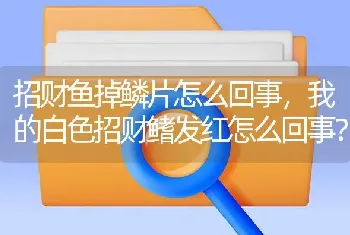 招财鱼掉鳞片怎么回事，我的白色招财鳍发红怎么回事?